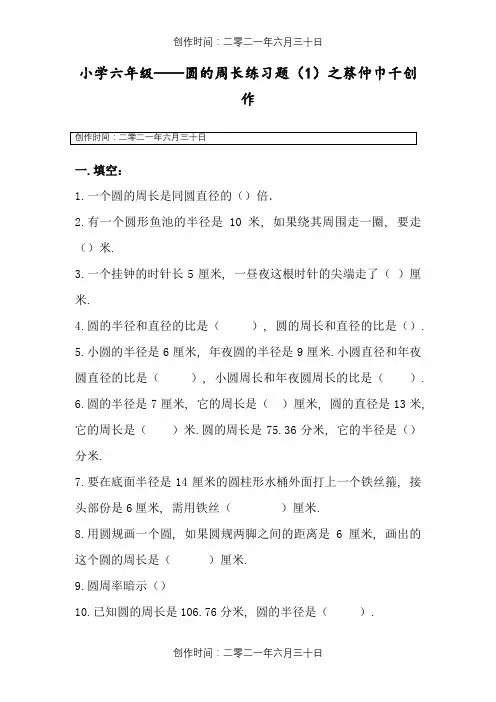 创作时间：二零二一年六月三十日

小学六年级——圆的周长练习题（1）之蔡仲巾千创作

创作时间：二零二一年六月三十日

一.填空：

1.一个圆的周长是同圆直径的（）倍.

2.有一个圆形鱼池的半径是 10 米，如果绕其周围走一圈，要走（）米.

3.一个挂钟的时针长 5 厘米，一昼夜这根时针的尖端走了（ ）厘米.

4.圆的半径和直径的比是（ ），圆的周长和直径的比是（）.

5.小圆的半径是 6 厘米，年夜圆的半径是 9 厘米.小圆直径和年夜圆直径的比是（ ），小圆周长和年夜圆周长的比是（ ）.

6.圆的半径是 7 厘米，它的周长是（ ）厘米，圆的直径是 13 米，它的周长是（ ）米.圆的周长是 75.36 分米，它的半径是（）分米.

7.要在底面半径是 14 厘米的圆柱形水桶外面打上一个铁丝箍，接头部份是 6 厘米，需用铁丝（ ）厘米.

8.用圆规画一个圆，如果圆规两脚之间的距离是 6 厘米，画出的这个圆的周长是（ ）厘米.

9.圆周率暗示（）

10.已知圆的周长是 106.76 分米，圆的半径是（ ）.

创作时间：二零二一年六月三十日